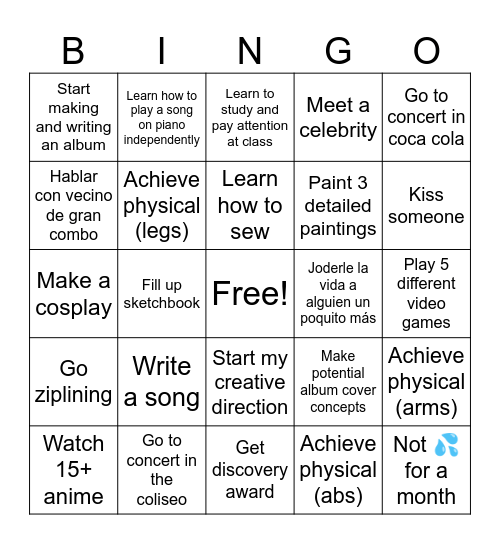 | B | I | N | G | O |
|---|---|---|---|---|
| Start making and writing an album | Learn how to play a song on piano independently | Learn to study and pay attention at class | Meet a celebrity | Go to concert in coca cola |
| Hablar con vecino de gran combo | Achieve physical (legs) | Learn how to sew | Paint 3 detailed paintings | Kiss someone |
| Make a cosplay | Fill up sketchbook | Free! | Joderle la vida a alguien un poquito más | Play 5 different video games |
| Go ziplining | Write a song | Start my creative direction | Make potential album cover concepts | Achieve physical (arms) |
| Watch 15+ anime | Go to concert in the coliseo | Get discovery award | Achieve physical (abs) | Not 💦 for a month |